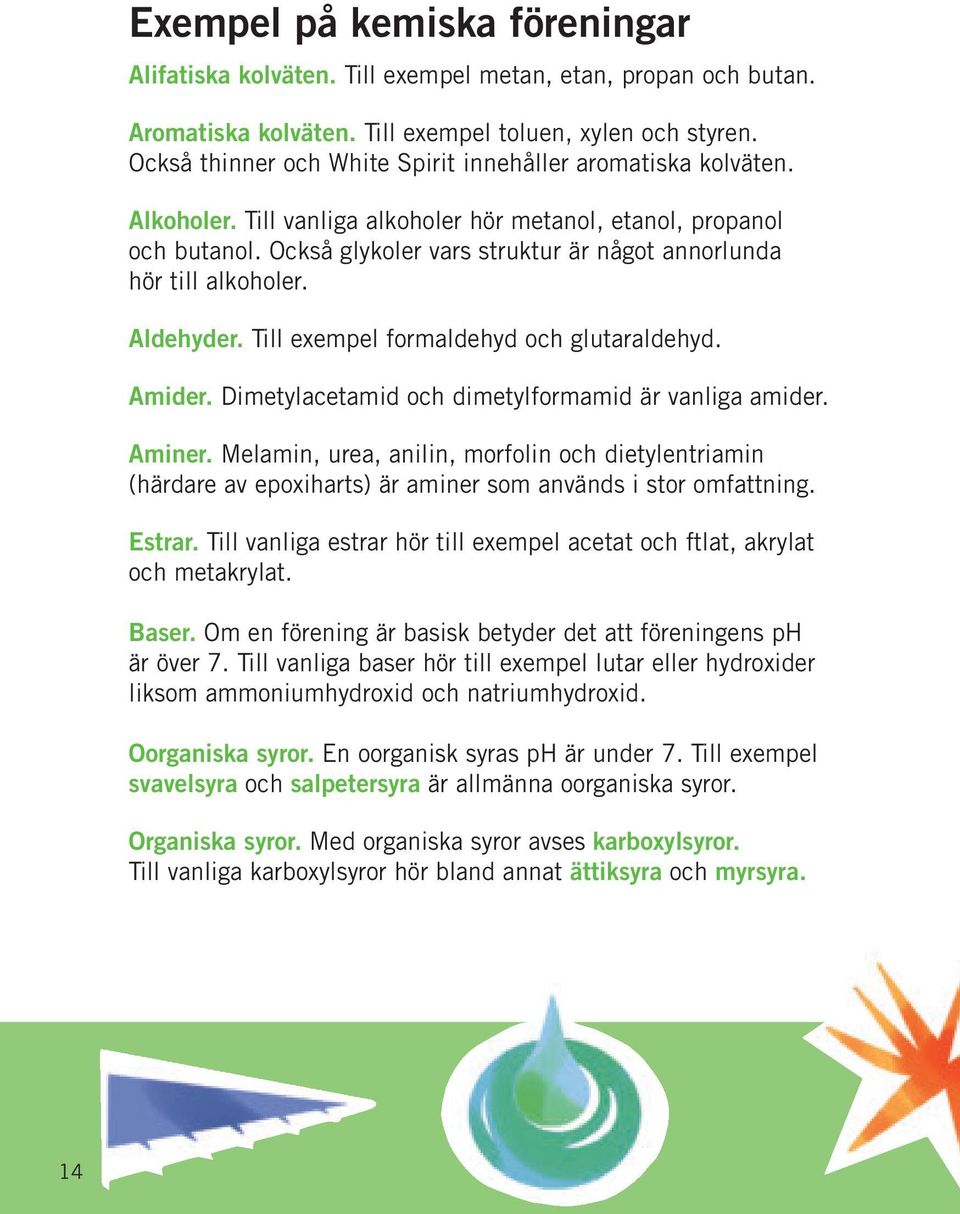 Exempel på kemiska föreningar

Alifatiska kolväten. Till exempel metan, etan, propan och butan.

Aromatiska kolväten. Till exempel toluen, xylen och styren. Också thinner och White Spirit innehåller aromatiska kolväten.

Alkoholer. Till vanliga alkoholer hör metanol, etanol, propanol och butanol. Också glykoler vars struktur är något annorlunda hör till alkoholer.

Aldehyder. Till exempel formaldehyd och glutaraldehyd.

Amider. Dimetylacetamid och dimetylformamid är vanliga amider.

Aminer. Melamin, urea, anilin, morfolin och dietylentriamin (härdare av epoxiharts) är aminer som används i stor omfattning.

Estrar. Till vanliga estrar hör till exempel acetat och ftlat, akrylat och metakrylat.

Baser. Om en förening är basisk betyder det att föreningens pH är över 7. Till vanliga baser hör till exempel lutar eller hydroxider liksom ammoniumhydroxid och natriumhydroxid.

Oorganiska syror. En oorganisk syras pH är under 7. Till exempel svavelsyra och salpetersyra är allmänna oorganiska syror.

Organiska syror. Med organiska syror avses karboxylsyror. Till vanliga karboxylsyror hör bland annat ättiksyra och myrsyra.

14